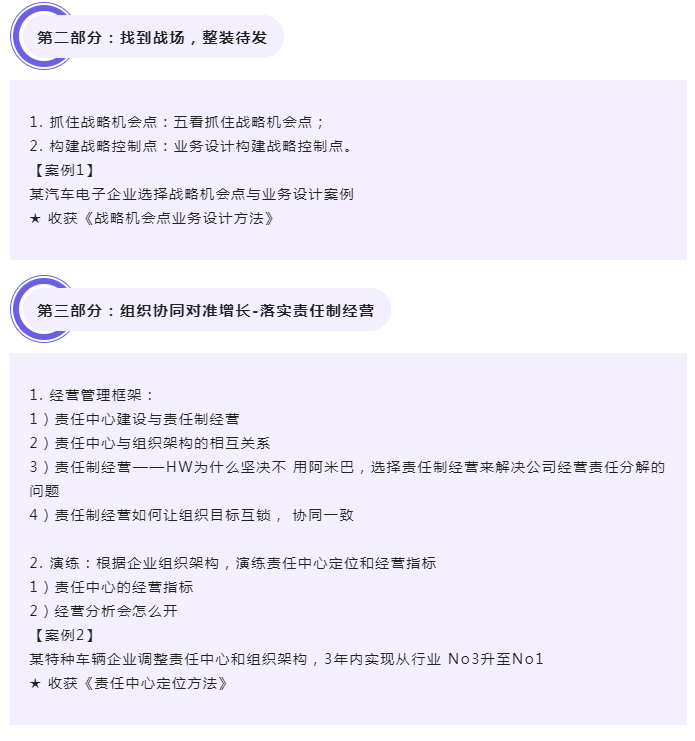 第二部分：找到战场，整装待发

1. 抓住战略机会点：五看抓住战略机会点；
2. 构建战略控制点：业务设计构建战略控制点。
【案例1】
某汽车电子企业选择战略机会点与业务设计案例
★ 收获《战略机会点业务设计方法》

第三部分：组织协同对准增长-落实责任制经营

1. 经营管理框架：
1）责任中心建设与责任制经营
2）责任中心与组织架构的相互关系
3）责任制经营——HW为什么坚决不 用阿米巴，选择责任制经营来解决公司经营责任分解的问题
4）责任制经营如何让组织目标互锁， 协同一致

2. 演练：根据企业组织架构，演练责任中心定位和经营指标
1）责任中心的经营指标
2）经营分析会怎么开
【案例2】
某特种车辆企业调整责任中心和组织架构，3年内实现从行业 No3升至No1
★ 收获《责任中心定位方法》